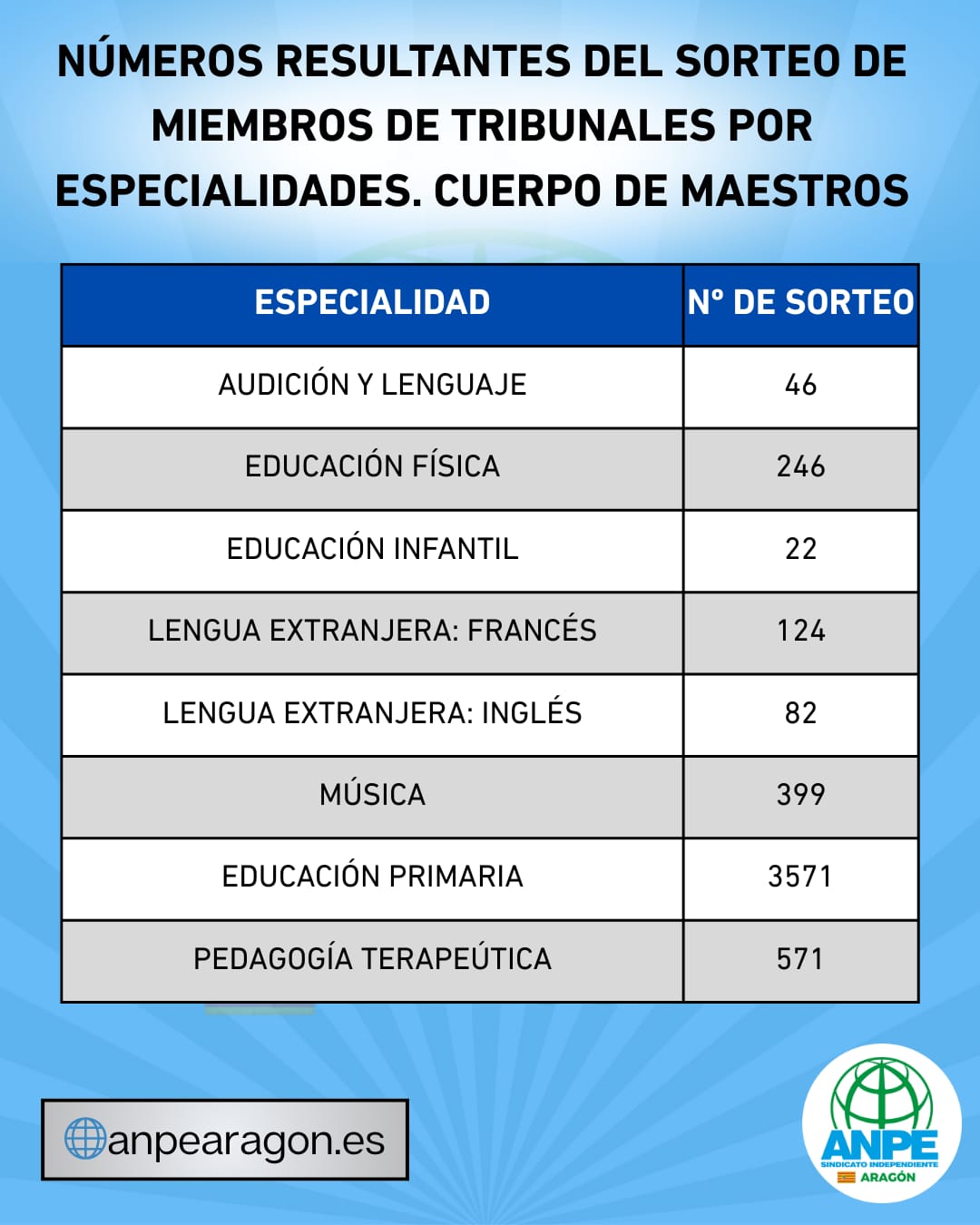 NÚMEROS RESULTANTES DEL SORTEO DE MIEMBROS DE TRIBUNALES POR ESPECIALIDADES. CUERPO DE MAESTROS

| ESPECIALIDAD | Nº DE SORTEO |
|---|---|
| AUDICIÓN Y LENGUAJE | 46 |
| EDUCACIÓN FÍSICA | 246 |
| EDUCACIÓN INFANTIL | 22 |
| LENGUA EXTRANJERA: FRANCÉS | 124 |
| LENGUA EXTRANJERA: INGLÉS | 82 |
| MÚSICA | 399 |
| EDUCACIÓN PRIMARIA | 3571 |
| PEDAGOGÍA TERAPEÚTICA | 571 |

anpearagon.es

ANPE
SINDICATO INDEPENDIENTE
ARAGÓN